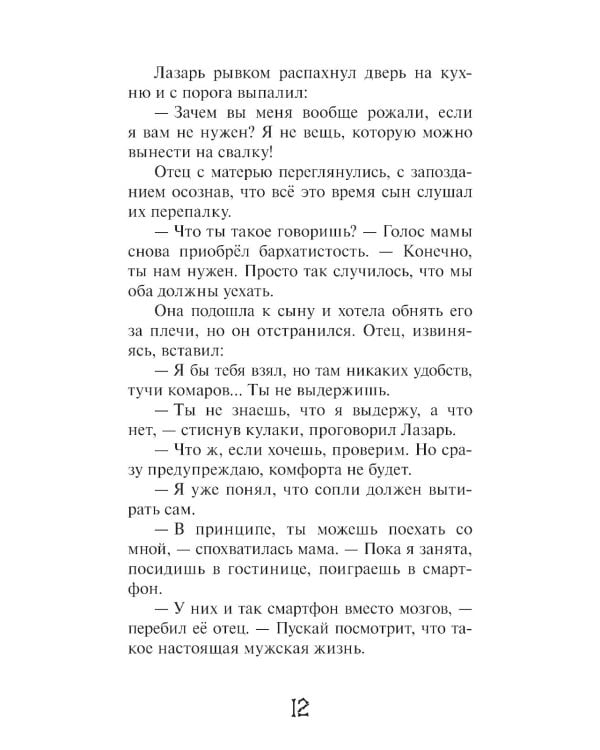 Лазарь рывком распахнул дверь на кухню и с порога выпалил:

— Зачем вы меня вообще рожали, если я вам не нужен? Я не вещь, которую можно вынести на свалку!

Отец с матерью переглянулись, с запозданием осознав, что всё это время сын слушал их перепалку.

— Что ты такое говоришь? — Голос мамы снова приобрёл бархатистость. — Конечно, ты нам нужен. Просто так случилось, что мы оба должны уехать.

Она подошла к сыну и хотела обнять его за плечи, но он отстранился. Отец, извиняясь, вставил:

— Я бы тебя взял, но там никаких удобств, тучи комаров... Ты не выдержишь.

— Ты не знаешь, что я выдержу, а что нет, — стиснув кулаки, проговорил Лазарь.

— Что ж, если хочешь, проверим. Но сразу предупреждаю, комфорта не будет.

— Я уже понял, что сопли должен вытирать сам.

— В принципе, ты можешь поехать со мной, — спохватилась мама. — Пока я занята, посидишь в гостинице, поиграешь в смартфон.

— У них и так смартфон вместо мозгов, — перебил её отец. — Пускай посмотрит, что такое настоящая мужская жизнь.

12